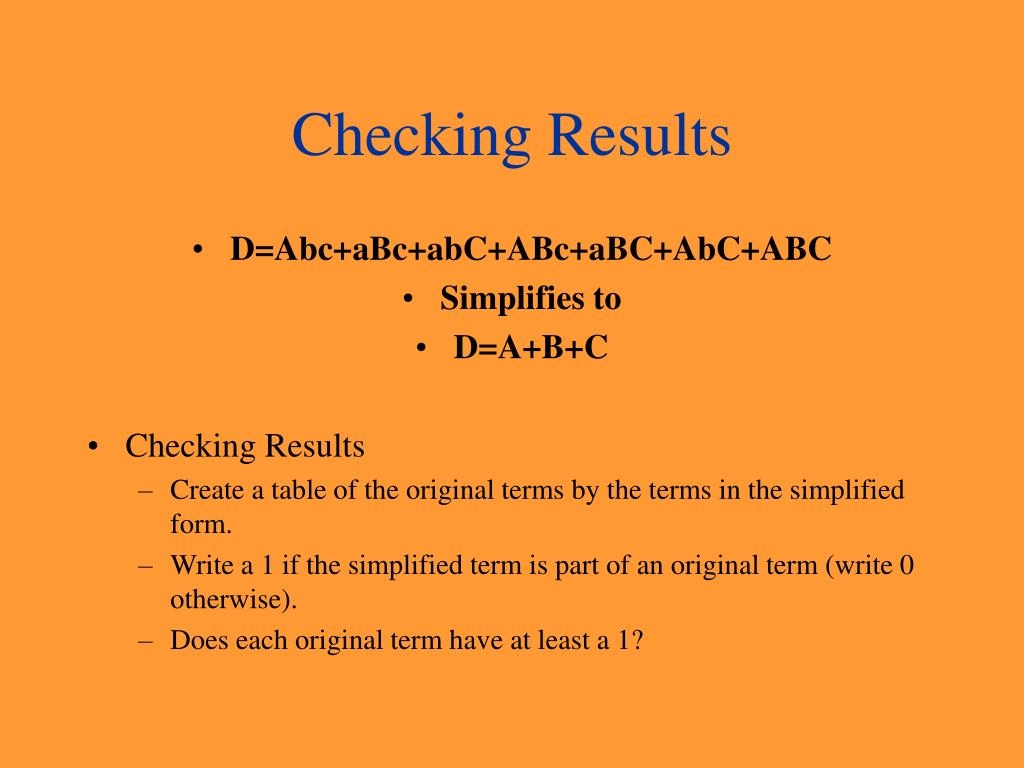 Checking Results

• D=Abc+aBc+abC+ABc+aBC+AbC+ABC
• Simplifies to
• D=A+B+C

• Checking Results
– Create a table of the original terms by the terms in the simplified form.
– Write a 1 if the simplified term is part of an original term (write 0 otherwise).
– Does each original term have at least a 1?